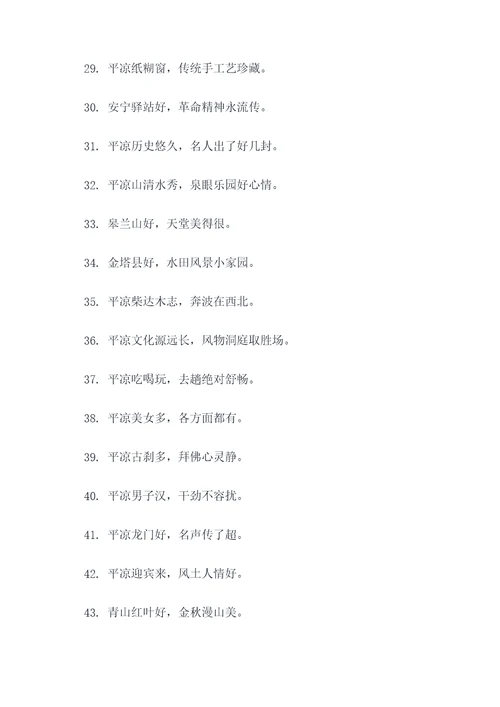 29. 平凉纸糊窗，传统手工艺珍藏。

30. 安宁驿站好，革命精神永流传。

31. 平凉历史悠久，名人出了好几封。

32. 平凉山清水秀，泉眼乐园好心情。

33. 皋兰山好，天堂美得很。

34. 金塔县好，水田风景小家园。

35. 平凉柴达木志，奔波在西北。

36. 平凉文化源远长，风物洞庭取胜场。

37. 平凉吃喝玩，去趟绝对舒畅。

38. 平凉美女多，各方面都有。

39. 平凉古刹多，拜佛心灵静。

40. 平凉男子汉，干劲不容扰。

41. 平凉龙门好，名声传了超。

42. 平凉迎宾来，风土人情好。

43. 青山红叶好，金秋漫山美。